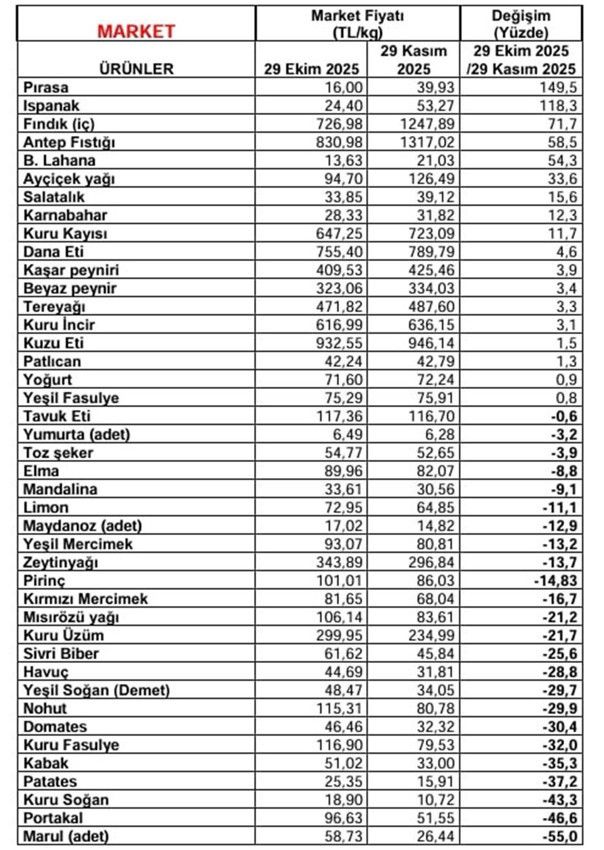 | MARKET | Market Fiyatı (TL/kg) | | Değişim (Yüzde) |
|---|---|---|---|
| ÜRÜNLER | 29 Ekim 2025 | 29 Kasım 2025 | 29 Ekim 2025 /29 Kasım 2025 |
| Pırasa | 16,00 | 39,93 | 149,5 |
| Ispanak | 24,40 | 53,27 | 118,3 |
| Fındık (iç) | 726,98 | 1247,89 | 71,7 |
| Antep Fıstığı | 830,98 | 1317,02 | 58,5 |
| B. Lahana | 13,63 | 21,03 | 54,3 |
| Ayçiçek yağı | 94,70 | 126,49 | 33,6 |
| Salatalık | 33,85 | 39,12 | 15,6 |
| Karnabahar | 28,33 | 31,82 | 12,3 |
| Kuru Kayısı | 647,25 | 723,09 | 11,7 |
| Dana Eti | 755,40 | 789,79 | 4,6 |
| Kaşar peyniri | 409,53 | 425,46 | 3,9 |
| Beyaz peynir | 323,06 | 334,03 | 3,4 |
| Tereyağı | 471,82 | 487,60 | 3,3 |
| Kuru İncir | 616,99 | 636,15 | 3,1 |
| Kuzu Eti | 932,55 | 946,14 | 1,5 |
| Patlıcan | 42,24 | 42,79 | 1,3 |
| Yoğurt | 71,60 | 72,24 | 0,9 |
| Yeşil Fasulye | 75,29 | 75,91 | 0,8 |
| Tavuk Eti | 117,36 | 116,70 | -0,6 |
| Yumurta (adet) | 6,49 | 6,28 | -3,2 |
| Toz şeker | 54,77 | 52,65 | -3,9 |
| Elma | 89,96 | 82,07 | -8,8 |
| Mandalina | 33,61 | 30,56 | -9,1 |
| Limon | 72,95 | 64,85 | -11,1 |
| Maydanoz (adet) | 17,02 | 14,82 | -12,9 |
| Yeşil Mercimek | 93,07 | 80,81 | -13,2 |
| Zeytinyağı | 343,89 | 296,84 | -13,7 |
| Pirinç | 101,01 | 86,03 | -14,83 |
| Kırmızı Mercimek | 81,65 | 68,04 | -16,7 |
| Mısırözü yağı | 106,14 | 83,61 | -21,2 |
| Kuru Üzüm | 299,95 | 234,99 | -21,7 |
| Sivri Biber | 61,62 | 45,84 | -25,6 |
| Havuç | 44,69 | 31,81 | -28,8 |
| Yeşil Soğan (Demet) | 48,47 | 34,05 | -29,7 |
| Nohut | 115,31 | 80,78 | -29,9 |
| Domates | 46,46 | 32,32 | -30,4 |
| Kuru Fasulye | 116,90 | 79,53 | -32,0 |
| Kabak | 51,02 | 33,00 | -35,3 |
| Patates | 25,35 | 15,91 | -37,2 |
| Kuru Soğan | 18,90 | 10,72 | -43,3 |
| Portakal | 96,63 | 51,55 | -46,6 |
| Marul (adet) | 58,73 | 26,44 | -55,0 |